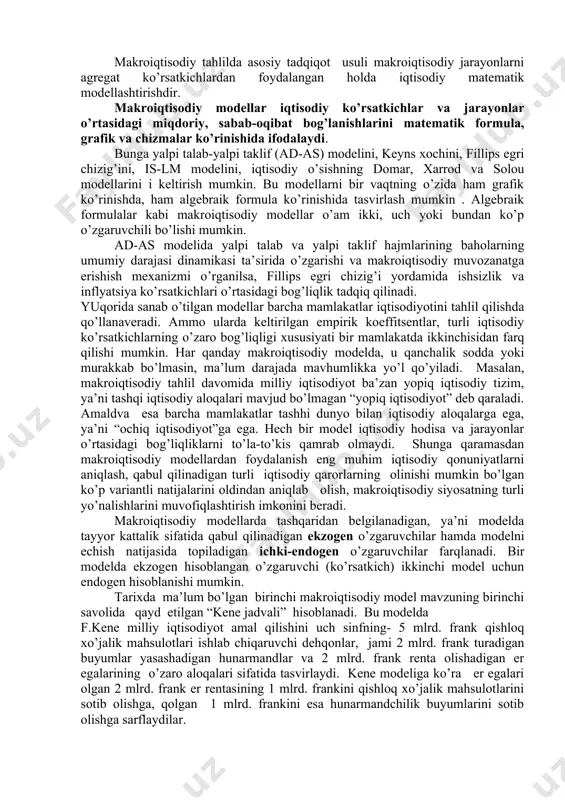 Makroiqtisodiy tahlilda asosiy tadqiqot usuli makroiqtisodiy jarayonlarni agregat ko'rsatkichlardan foydalangan holda iqtisodiy matematik modellashtirishdir.

Makroiqtisodiy modellar iqtisodiy ko'rsatkichlar va jarayonlar o'rtasidagi miqdoriy, sabab-oqibat bog'lanishlarini matematik formula, grafik va chizmalar ko'rinishida ifodalaydi.

Bunga yalpi talab-yalpi taklif (AD-AS) modelini, Keyns xochini, Fillips egri chizig'ini, IS-LM modelini, iqtisodiy o'sishning Domar, Xarrod va Solou modellarini i keltirish mumkin. Bu modellarni bir vaqtning o'zida ham grafik ko'rinishda, ham algebraik formula ko'rinishida tasvirlash mumkin . Algebraik formulalar kabi makroiqtisodiy modellar o'am ikki, uch yoki bundan ko'p o'zgaruvchili bo'lishi mumkin.

AD-AS modelida yalpi talab va yalpi taklif hajmlarining baholarning umumiy darajasi dinamikasi ta'sirida o'zgarishi va makroiqtisodiy muvozanatga erishish mexanizmi o'rganilsa, Fillips egri chizig'i yordamida ishsizlik va inflyatsiya ko'rsatkichlari o'rtasidagi bog'liqlik tadqiq qilinadi.
YUqorida sanab o'tilgan modellar barcha mamlakatlar iqtisodiyotini tahlil qilishda qo'llanaveradi. Ammo ularda keltirilgan empirik koeffitsentlar, turli iqtisodiy ko'rsatkichlarning o'zaro bog'liqligi xususiyati bir mamlakatda ikkinchisidan farq qilishi mumkin. Har qanday makroiqtisodiy modelda, u qanchalik sodda yoki murakkab bo'lmasin, ma'lum darajada mavhumlikka yo'l qo'yiladi. Masalan, makroiqtisodiy tahlil davomida milliy iqtisodiyot ba'zan yopiq iqtisodiy tizim, ya'ni tashqi iqtisodiy aloqalari mavjud bo'lmagan "yopiq iqtisodiyot" deb qaraladi. Amaldva esa barcha mamlakatlar tashhi dunyo bilan iqtisodiy aloqalarga ega, ya'ni "ochiq iqtisodiyot"ga ega. Hech bir model iqtisodiy hodisa va jarayonlar o'rtasidagi bog'liqliklarni to'la-to'kis qamrab olmaydi. Shunga qaramasdan makroiqtisodiy modellardan foydalanish eng muhim iqtisodiy qonuniyatlarni aniqlash, qabul qilinadigan turli iqtisodiy qarorlarning olinishi mumkin bo'lgan ko'p variantli natijalarini oldindan aniqlab olish, makroiqtisodiy siyosatning turli yo'nalishlarini muvofiqlashtirish imkonini beradi.

Makroiqtisodiy modellarda tashqaridan belgilanadigan, ya'ni modelda tayyor kattalik sifatida qabul qilinadigan ekzogen o'zgaruvchilar hamda modelni echish natijasida topiladigan ichki-endogen o'zgaruvchilar farqlanadi. Bir modelda ekzogen hisoblangan o'zgaruvchi (ko'rsatkich) ikkinchi model uchun endogen hisoblanishi mumkin.

Tarixda ma'lum bo'lgan birinchi makroiqtisodiy model mavzuning birinchi savolida qayd etilgan "Kene jadvali" hisoblanadi. Bu modelda
F.Kene milliy iqtisodiyot amal qilishini uch sinfning- 5 mlrd. frank qishloq xo'jalik mahsulotlari ishlab chiqaruvchi dehqonlar, jami 2 mlrd. frank turadigan buyumlar yasashadigan hunarmandlar va 2 mlrd. frank renta olishadigan er egalarining o'zaro aloqalari sifatida tasvirlaydi. Kene modeliga ko'ra er egalari olgan 2 mlrd. frank er rentasining 1 mlrd. frankini qishloq xo'jalik mahsulotlarini sotib olishga, qolgan 1 mlrd. frankini esa hunarmandchilik buyumlarini sotib olishga sarflaydilar.